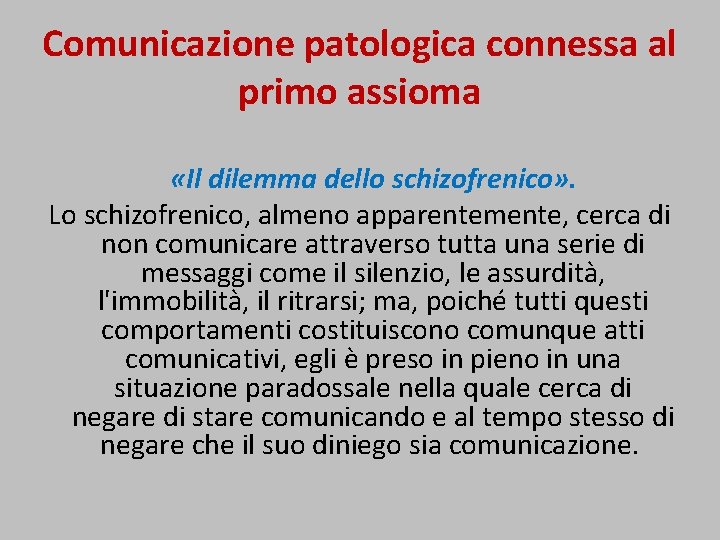 Comunicazione patologica connessa al primo assioma

«Il dilemma dello schizofrenico».

Lo schizofrenico, almeno apparentemente, cerca di non comunicare attraverso tutta una serie di messaggi come il silenzio, le assurdità, l'immobilità, il ritrarsi; ma, poiché tutti questi comportamenti costituiscono comunque atti comunicativi, egli è preso in pieno in una situazione paradossale nella quale cerca di negare di stare comunicando e al tempo stesso di negare che il suo diniego sia comunicazione.